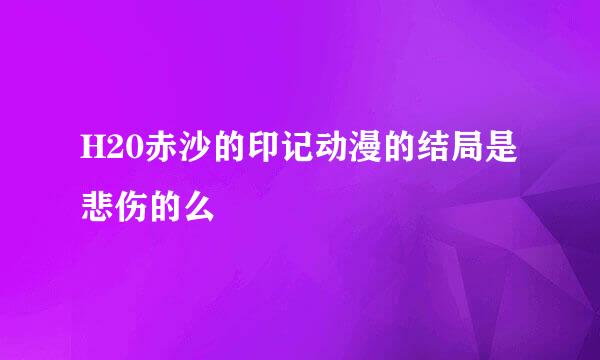 H20赤沙的印记动漫的结局是悲伤的么